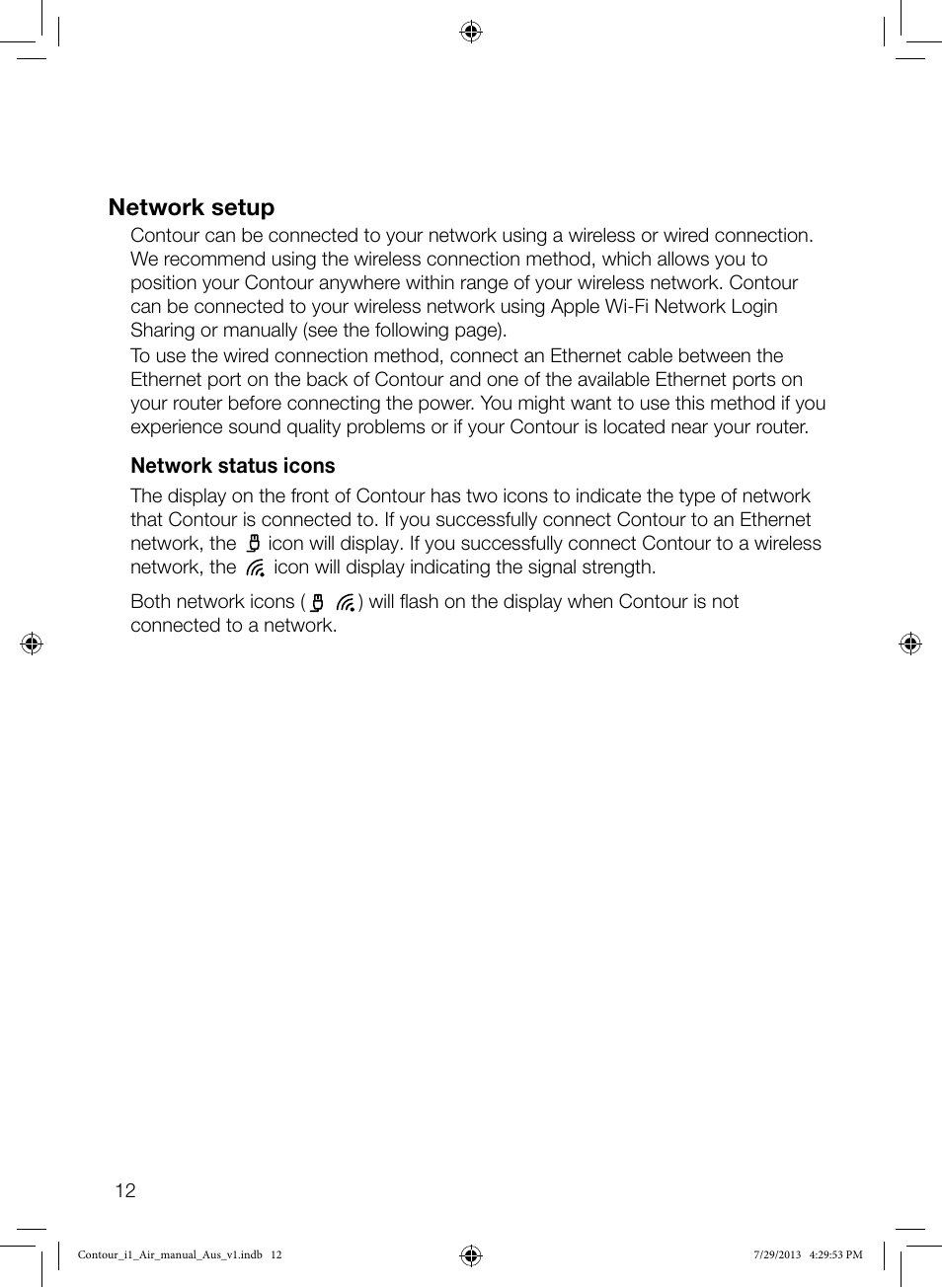 Network setup

Contour can be connected to your network using a wireless or wired connection. We recommend using the wireless connection method, which allows you to position your Contour anywhere within range of your wireless network. Contour can be connected to your wireless network using Apple Wi-Fi Network Login Sharing or manually (see the following page).

To use the wired connection method, connect an Ethernet cable between the Ethernet port on the back of Contour and one of the available Ethernet ports on your router before connecting the power. You might want to use this method if you experience sound quality problems or if your Contour is located near your router.

Network status icons

The display on the front of Contour has two icons to indicate the type of network that Contour is connected to. If you successfully connect Contour to an Ethernet network, the icon will display. If you successfully connect Contour to a wireless network, the icon will display indicating the signal strength.

Both network icons ( ) will flash on the display when Contour is not connected to a network.

12

Contour_i1_Air_manual_Aus_v1.indb 12 7/29/2013 4:29:53 PM